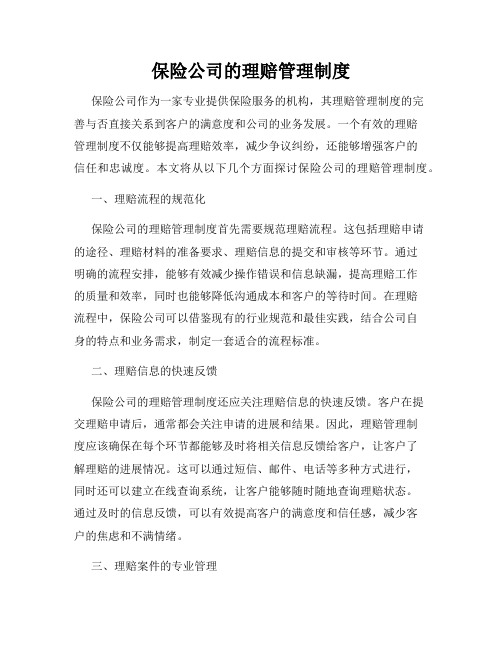 保险公司的理赔管理制度

保险公司作为一家专业提供保险服务的机构，其理赔管理制度的完善与否直接关系到客户的满意度和公司的业务发展。一个有效的理赔管理制度不仅能够提高理赔效率，减少争议纠纷，还能够增强客户的信任和忠诚度。本文将从以下几个方面探讨保险公司的理赔管理制度。

一、理赔流程的规范化

保险公司的理赔管理制度首先需要规范理赔流程。这包括理赔申请的途径、理赔材料的准备要求、理赔信息的提交和审核等环节。通过明确的流程安排，能够有效减少操作错误和信息缺漏，提高理赔工作的质量和效率，同时也能够降低沟通成本和客户的等待时间。在理赔流程中，保险公司可以借鉴现有的行业规范和最佳实践，结合公司自身的特点和业务需求，制定一套适合的流程标准。

二、理赔信息的快速反馈

保险公司的理赔管理制度还应关注理赔信息的快速反馈。客户在提交理赔申请后，通常都会关注申请的进展和结果。因此，理赔管理制度应该确保在每个环节都能够及时将相关信息反馈给客户，让客户了解理赔的进展情况。这可以通过短信、邮件、电话等多种方式进行，同时还可以建立在线查询系统，让客户能够随时随地查询理赔状态。通过及时的信息反馈，可以有效提高客户的满意度和信任感，减少客户的焦虑和不满情绪。

三、理赔案件的专业管理